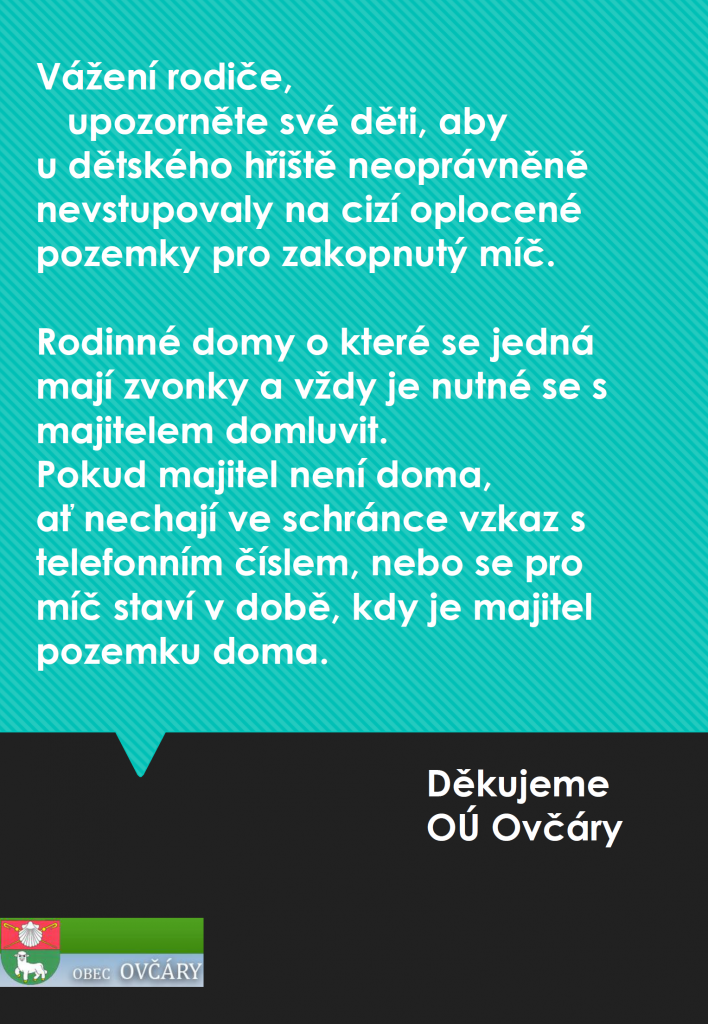 Vážení rodiče,

upozorněte své děti, aby u dětského hřiště neoprávněně nevstupovaly na cizí oplocené pozemky pro zakopnutý míč.

Rodinné domy o které se jedná mají zvonky a vždy je nutné se s majitelem domluvit.
Pokud majitel není doma, ať nechají ve schránce vzkaz s telefonním číslem, nebo se pro míč staví v době, kdy je majitel pozemku doma.

Děkujeme
OÚ Ovčáry

OBEC OVČÁRY